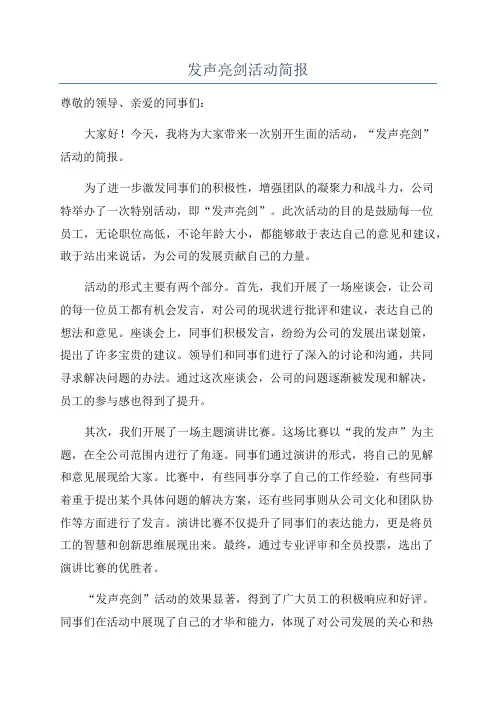 发声亮剑活动简报

尊敬的领导、亲爱的同事们：

大家好！今天，我将为大家带来一次别开生面的活动，“发声亮剑”活动的简报。

为了进一步激发同事们的积极性，增强团队的凝聚力和战斗力，公司特举办了一次特别活动，即“发声亮剑”。此次活动的目的是鼓励每一位员工，无论职位高低，不论年龄大小，都能够敢于表达自己的意见和建议，敢于站出来说话，为公司的发展贡献自己的力量。

活动的形式主要有两个部分。首先，我们开展了一场座谈会，让公司的每一位员工都有机会发言，对公司的现状进行批评和建议，表达自己的想法和意见。座谈会上，同事们积极发言，纷纷为公司的发展出谋划策，提出了许多宝贵的建议。领导们和同事们进行了深入的讨论和沟通，共同寻求解决问题的办法。通过这次座谈会，公司的问题逐渐被发现和解决，员工的参与感也得到了提升。

其次，我们开展了一场主题演讲比赛。这场比赛以“我的发声”为主题，在全公司范围内进行了角逐。同事们通过演讲的形式，将自己的见解和意见展现给大家。比赛中，有些同事分享了自己的工作经验，有些同事着重于提出某个具体问题的解决方案，还有些同事则从公司文化和团队协作等方面进行了发言。演讲比赛不仅提升了同事们的表达能力，更是将员工的智慧和创新思维展现出来。最终，通过专业评审和全员投票，选出了演讲比赛的优胜者。

“发声亮剑”活动的效果显著，得到了广大员工的积极响应和好评。同事们在活动中展现了自己的才华和能力，体现了对公司发展的关心和热